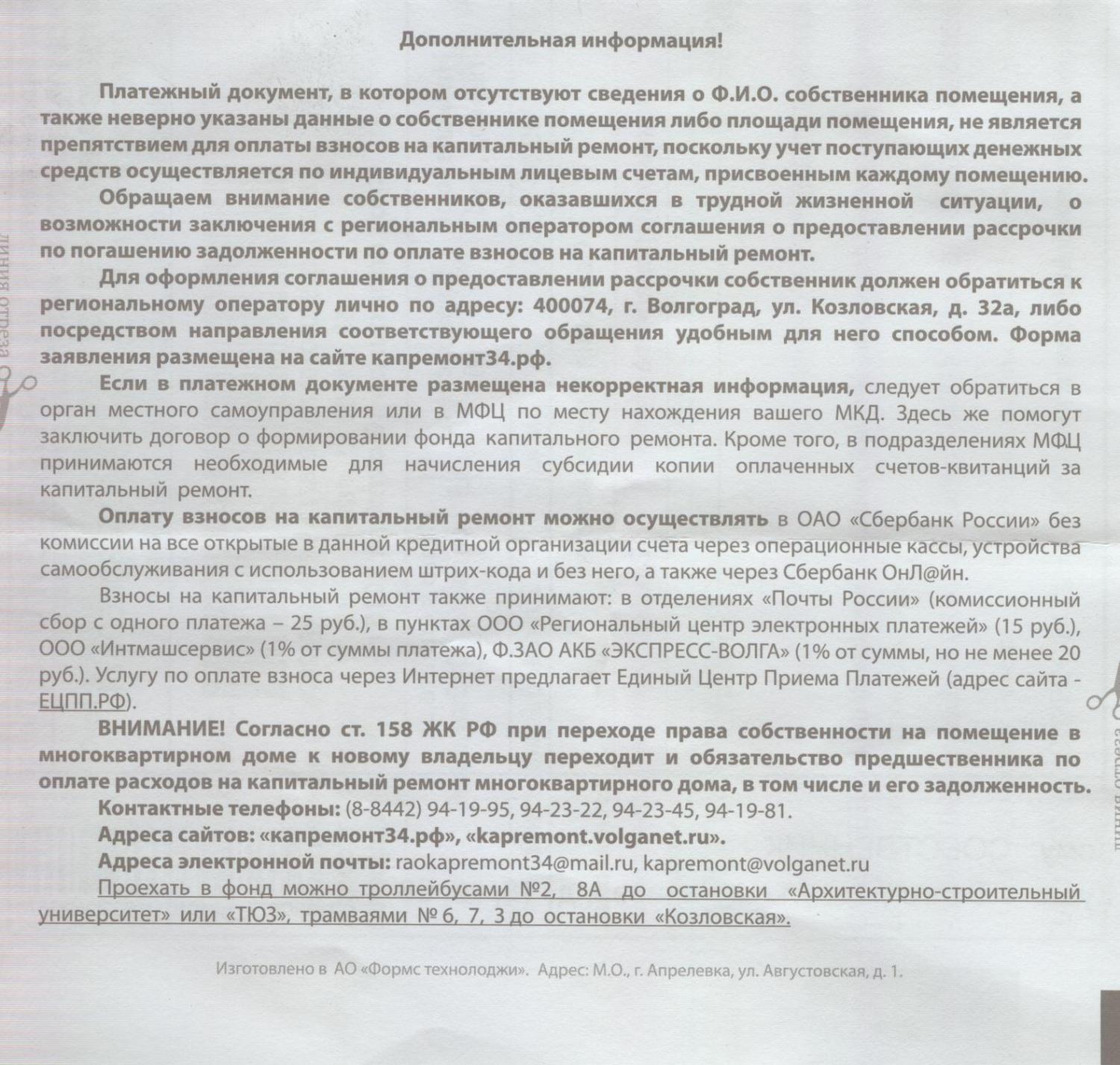 Дополнительная информация!

Платежный документ, в котором отсутствуют сведения о Ф.И.О. собственника помещения, а также неверно указаны данные о собственнике помещения либо площади помещения, не является препятствием для оплаты взносов на капитальный ремонт, поскольку учет поступающих денежных средств осуществляется по индивидуальным лицевым счетам, присвоенным каждому помещению.

Обращаем внимание собственников, оказавшихся в трудной жизненной ситуации, о возможности заключения с региональным оператором соглашения о предоставлении рассрочки по погашению задолженности по оплате взносов на капитальный ремонт.

Для оформления соглашения о предоставлении рассрочки собственник должен обратиться к региональному оператору лично по адресу: 400074, г. Волгоград, ул. Козловская, д. 32а, либо посредством направления соответствующего обращения удобным для него способом. Форма заявления размещена на сайте капремонт34.рф.

Если в платежном документе размещена некорректная информация, следует обратиться в орган местного самоуправления или в МФЦ по месту нахождения вашего МКД. Здесь же помогут заключить договор о формировании фонда капитального ремонта. Кроме того, в подразделениях МФЦ принимаются необходимые для начисления субсидии копии оплаченных счетов-квитанций за капитальный ремонт.

Оплату взносов на капитальный ремонт можно осуществлять в ОАО «Сбербанк России» без комиссии на все открытые в данной кредитной организации счета через операционные кассы, устройства самообслуживания с использованием штрих-кода и без него, а также через Сбербанк ОнЛ@йн.

Взносы на капитальный ремонт также принимают: в отделениях «Почты России» (комиссионный сбор с одного платежа – 25 руб.), в пунктах ООО «Региональный центр электронных платежей» (15 руб.), ООО «Интмашсервис» (1% от суммы платежа), Ф.ЗАО АКБ «ЭКСПРЕСС-ВОЛГА» (1% от суммы, но не менее 20 руб.). Услугу по оплате взноса через Интернет предлагает Единый Центр Приема Платежей (адрес сайта - ЕЦПП.РФ).

ВНИМАНИЕ! Согласно ст. 158 ЖК РФ при переходе права собственности на помещение в многоквартирном доме к новому владельцу переходит и обязательство предшественника по оплате расходов на капитальный ремонт многоквартирного дома, в том числе и его задолженность.

Контактные телефоны: (8-8442) 94-19-95, 94-23-22, 94-23-45, 94-19-81.

Адреса сайтов: «капремонт34.рф», «kapremont.volganet.ru».

Адреса электронной почты: raokapremont34@mail.ru, kapremont@volganet.ru

Проехать в фонд можно троллейбусами №2, 8А до остановки «Архитектурно-строительный университет» или «ТЮЗ», трамваями № 6, 7, 3 до остановки «Козловская».

Изготовлено в АО «Формс технолоджи». Адрес: М.О., г. Апрелевка, ул. Августовская, д. 1.

линия отреза

линия отреза